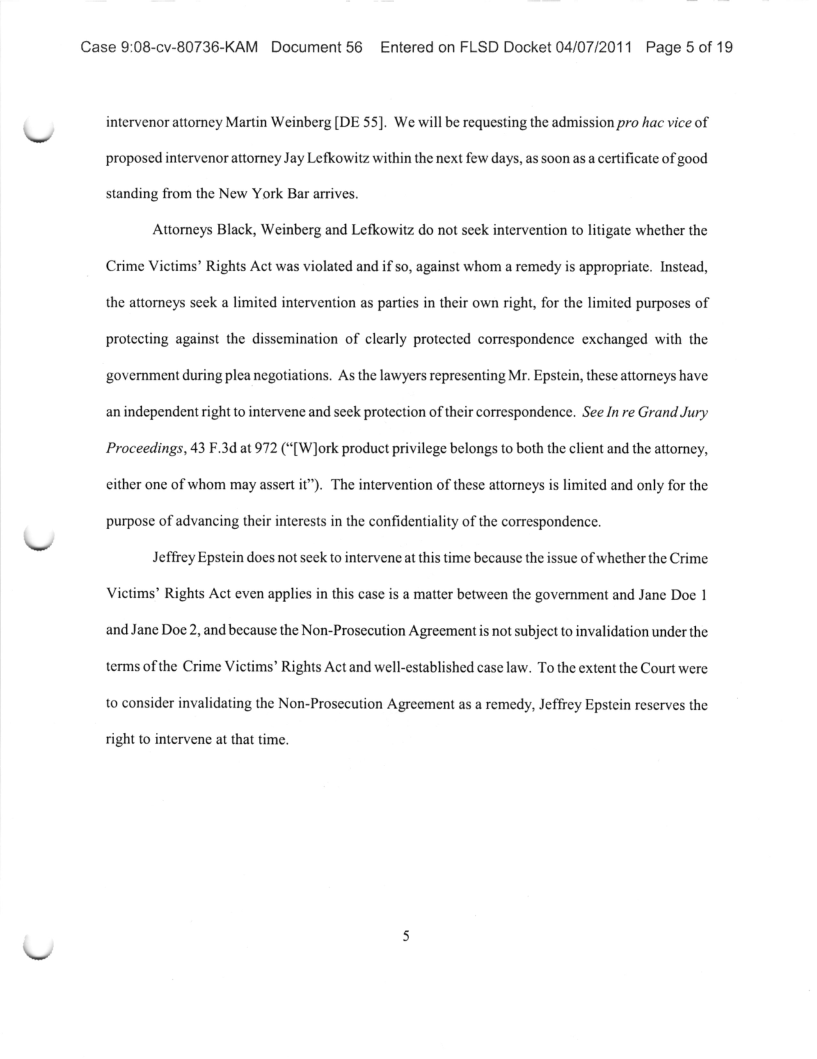 Case 9:08-cv-80736-KAM Document 56 Entered on FLSD Docket 04/07/2011 Page 5 of 19

intervenor attorney Martin Weinberg [DE 55]. We will be requesting the admission pro hac vice of proposed intervenor attorney Jay Lefkowitz within the next few days, as soon as a certificate of good standing from the New York Bar arrives.

Attorneys Black, Weinberg and Lefkowitz do not seek intervention to litigate whether the Crime Victims' Rights Act was violated and if so, against whom a remedy is appropriate. Instead, the attorneys seek a limited intervention as parties in their own right, for the limited purposes of protecting against the dissemination of clearly protected correspondence exchanged with the government during plea negotiations. As the lawyers representing Mr. Epstein, these attorneys have an independent right to intervene and seek protection of their correspondence. See In re Grand Jury Proceedings, 43 F.3d at 972 ("[W]ork product privilege belongs to both the client and the attorney, either one of whom may assert it"). The intervention of these attorneys is limited and only for the purpose of advancing their interests in the confidentiality of the correspondence.

Jeffrey Epstein does not seek to intervene at this time because the issue of whether the Crime Victims' Rights Act even applies in this case is a matter between the government and Jane Doe 1 and Jane Doe 2, and because the Non-Prosecution Agreement is not subject to invalidation under the terms of the Crime Victims' Rights Act and well-established case law. To the extent the Court were to consider invalidating the Non-Prosecution Agreement as a remedy, Jeffrey Epstein reserves the right to intervene at that time.

5